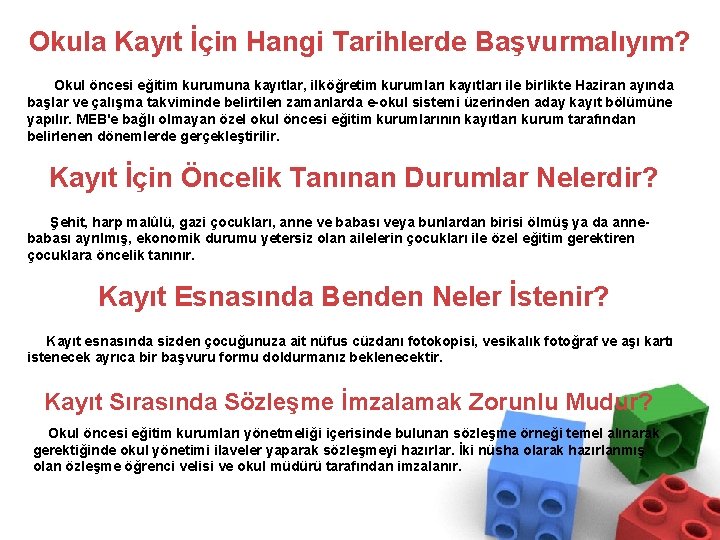 Okula Kayıt İçin Hangi Tarihlerde Başvurmalıyım?

Okul öncesi eğitim kurumuna kayıtlar, ilköğretim kurumları kayıtları ile birlikte Haziran ayında başlar ve çalışma takviminde belirtilen zamanlarda e-okul sistemi üzerinden aday kayıt bölümüne yapılır. MEB'e bağlı olmayan özel okul öncesi eğitim kurumlarının kayıtları kurum tarafından belirlenen dönemlerde gerçekleştirilir.

Kayıt İçin Öncelik Tanınan Durumlar Nelerdir?

Şehit, harp malûlü, gazi çocukları, anne ve babası veya bunlardan birisi ölmüş ya da anne-babası ayrılmış, ekonomik durumu yetersiz olan ailelerin çocukları ile özel eğitim gerektiren çocuklara öncelik tanınır.

Kayıt Esnasında Benden Neler İstenir?

Kayıt esnasında sizden çocuğunuza ait nüfus cüzdanı fotokopisi, vesikalık fotoğraf ve aşı kartı istenecek ayrıca bir başvuru formu doldurmanız beklenecektir.

Kayıt Sırasında Sözleşme İmzalamak Zorunlu Mudur?

Okul öncesi eğitim kurumları yönetmeliği içerisinde bulunan sözleşme örneği temel alınarak gerektiğinde okul yönetimi ilaveler yaparak sözleşmeyi hazırlar. İki nüsha olarak hazırlanmış olan özleşme öğrenci velisi ve okul müdürü tarafından imzalanır.